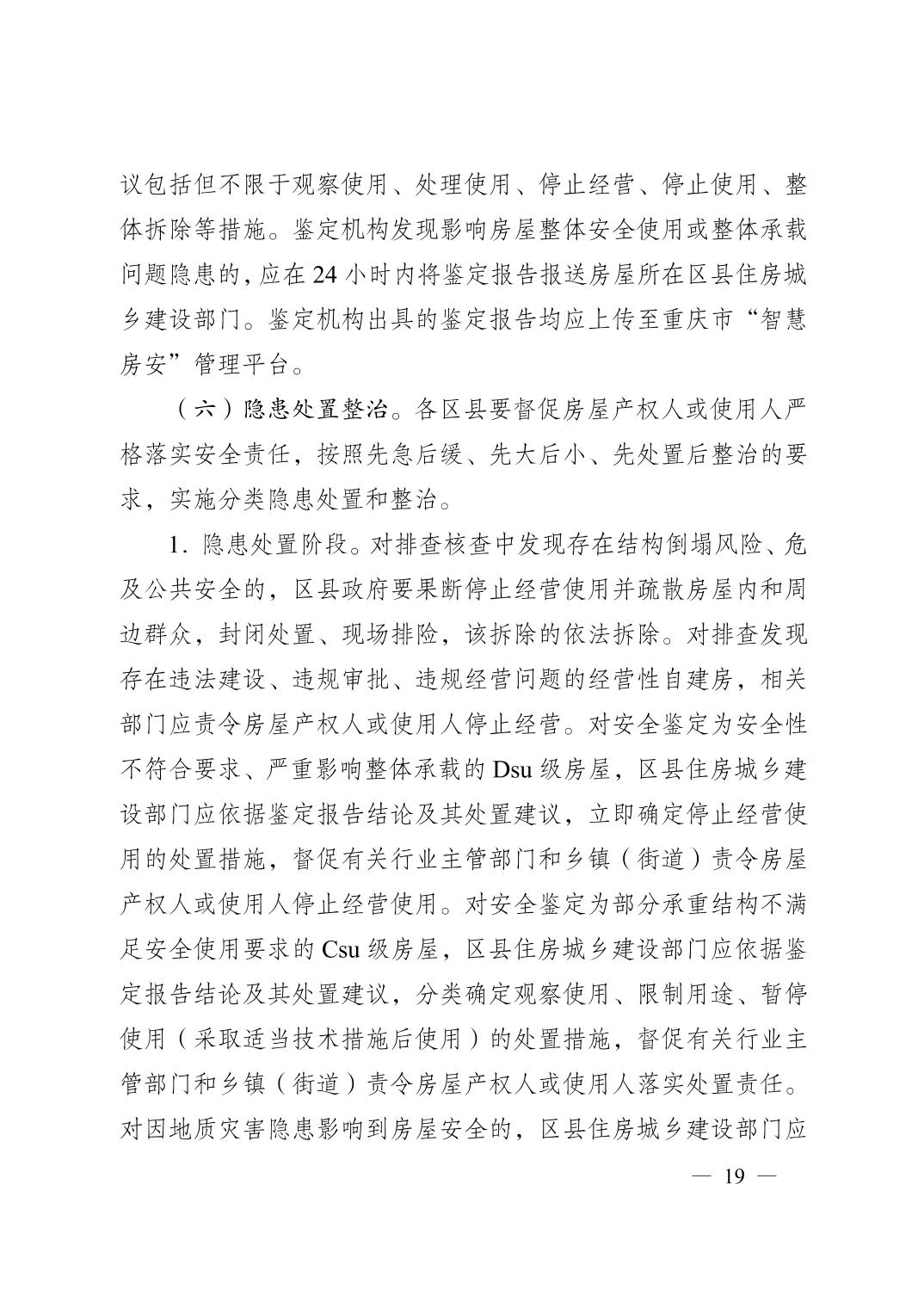 议包括但不限于观察使用、处理使用、停止经营、停止使用、整体拆除等措施。鉴定机构发现影响房屋整体安全使用或整体承载问题隐患的，应在 24 小时内将鉴定报告报送房屋所在区县住房城乡建设部门。鉴定机构出具的鉴定报告均应上传至重庆市“智慧房安”管理平台。

（六）隐患处置整治。各区县要督促房屋产权人或使用人严格落实安全责任，按照先急后缓、先大后小、先处置后整治的要求，实施分类隐患处置和整治。

1. 隐患处置阶段。对排查核查中发现存在结构倒塌风险、危及公共安全的，区县政府要果断停止经营使用并疏散房屋内和周边群众，封闭处置、现场排险，该拆除的依法拆除。对排查发现存在违法建设、违规审批、违规经营问题的经营性自建房，相关部门应责令房屋产权人或使用人停止经营。对安全鉴定为安全性不符合要求、严重影响整体承载的 Dsu 级房屋，区县住房城乡建设部门应依据鉴定报告结论及其处置建议，立即确定停止经营使用的处置措施，督促有关行业主管部门和乡镇（街道）责令房屋产权人或使用人停止经营使用。对安全鉴定为部分承重结构不满足安全使用要求的 Csu 级房屋，区县住房城乡建设部门应依据鉴定报告结论及其处置建议，分类确定观察使用、限制用途、暂停使用（采取适当技术措施后使用）的处置措施，督促有关行业主管部门和乡镇（街道）责令房屋产权人或使用人落实处置责任。对因地质灾害隐患影响到房屋安全的，区县住房城乡建设部门应

— 19 —